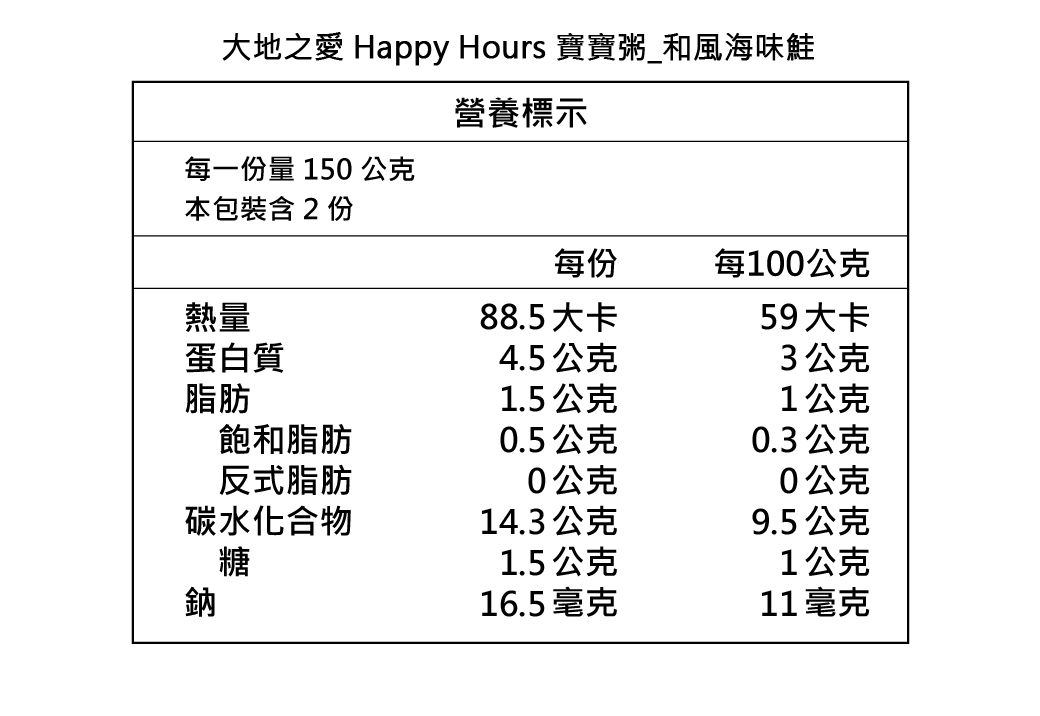 大地之愛 Happy Hours 寶寶粥_和風海味鮭

營養標示

每一份量 150 公克
本包裝含 2 份

| | 每份 | 每100公克 |
|---|---|---|
| 熱量 | 88.5 大卡 | 59 大卡 |
| 蛋白質 | 4.5 公克 | 3 公克 |
| 脂肪 | 1.5 公克 | 1 公克 |
| 飽和脂肪 | 0.5 公克 | 0.3 公克 |
| 反式脂肪 | 0 公克 | 0 公克 |
| 碳水化合物 | 14.3 公克 | 9.5 公克 |
| 糖 | 1.5 公克 | 1 公克 |
| 鈉 | 16.5 毫克 | 11 毫克 |